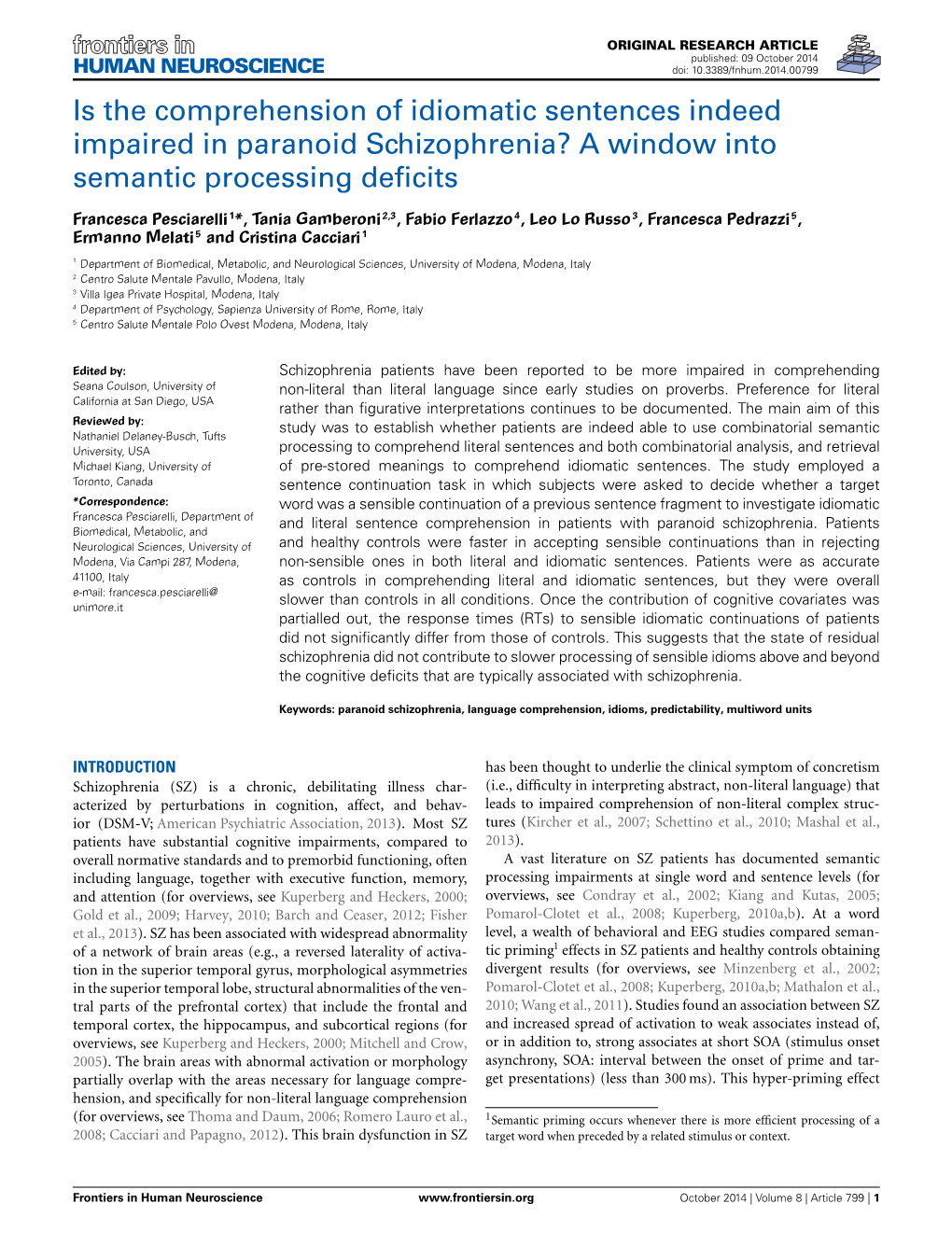 frontiers in
HUMAN NEUROSCIENCE

ORIGINAL RESEARCH ARTICLE
published: 09 October 2014
doi: 10.3389/fnhum.2014.00799

Is the comprehension of idiomatic sentences indeed impaired in paranoid Schizophrenia? A window into semantic processing deficits

Francesca Pesciarelli$^{1}$*, Tania Gamberoni$^{2,3}$, Fabio Ferlazzo$^{4}$, Leo Lo Russo$^{3}$, Francesca Pedrazzi$^{5}$, Ermanno Melati$^{5}$ and Cristina Cacciari$^{1}$

$^{1}$ Department of Biomedical, Metabolic, and Neurological Sciences, University of Modena, Modena, Italy
$^{2}$ Centro Salute Mentale Pavullo, Modena, Italy
$^{3}$ Villa Igea Private Hospital, Modena, Italy
$^{4}$ Department of Psychology, Sapienza University of Rome, Rome, Italy
$^{5}$ Centro Salute Mentale Polo Ovest Modena, Modena, Italy

Edited by:
Seana Coulson, University of California at San Diego, USA

Reviewed by:
Nathaniel Delaney-Busch, Tufts University, USA
Michael Kiang, University of Toronto, Canada

*Correspondence:
Francesca Pesciarelli, Department of Biomedical, Metabolic, and Neurological Sciences, University of Modena, Via Campi 287, Modena, 41100, Italy
e-mail: francesca.pesciarelli@unimore.it

Schizophrenia patients have been reported to be more impaired in comprehending non-literal than literal language since early studies on proverbs. Preference for literal rather than figurative interpretations continues to be documented. The main aim of this study was to establish whether patients are indeed able to use combinatorial semantic processing to comprehend literal sentences and both combinatorial analysis, and retrieval of pre-stored meanings to comprehend idiomatic sentences. The study employed a sentence continuation task in which subjects were asked to decide whether a target word was a sensible continuation of a previous sentence fragment to investigate idiomatic and literal sentence comprehension in patients with paranoid schizophrenia. Patients and healthy controls were faster in accepting sensible continuations than in rejecting non-sensible ones in both literal and idiomatic sentences. Patients were as accurate as controls in comprehending literal and idiomatic sentences, but they were overall slower than controls in all conditions. Once the contribution of cognitive covariates was partialled out, the response times (RTs) to sensible idiomatic continuations of patients did not significantly differ from those of controls. This suggests that the state of residual schizophrenia did not contribute to slower processing of sensible idioms above and beyond the cognitive deficits that are typically associated with schizophrenia.

Keywords: paranoid schizophrenia, language comprehension, idioms, predictability, multiword units

INTRODUCTION
Schizophrenia (SZ) is a chronic, debilitating illness characterized by perturbations in cognition, affect, and behavior (DSM-V; American Psychiatric Association, 2013). Most SZ patients have substantial cognitive impairments, compared to overall normative standards and to premorbid functioning, often including language, together with executive function, memory, and attention (for overviews, see Kuperberg and Heckers, 2000; Gold et al., 2009; Harvey, 2010; Barch and Ceaser, 2012; Fisher et al., 2013). SZ has been associated with widespread abnormality of a network of brain areas (e.g., a reversed laterality of activation in the superior temporal gyrus, morphological asymmetries in the superior temporal lobe, structural abnormalities of the ventral parts of the prefrontal cortex) that include the frontal and temporal cortex, the hippocampus, and subcortical regions (for overviews, see Kuperberg and Heckers, 2000; Mitchell and Crow, 2005). The brain areas with abnormal activation or morphology partially overlap with the areas necessary for language comprehension, and specifically for non-literal language comprehension (for overviews, see Thoma and Daum, 2006; Romero Lauro et al., 2008; Cacciari and Papagno, 2012). This brain dysfunction in SZ

has been thought to underlie the clinical symptom of concretism (i.e., difficulty in interpreting abstract, non-literal language) that leads to impaired comprehension of non-literal complex structures (Kircher et al., 2007; Schettino et al., 2010; Mashal et al., 2013).

A vast literature on SZ patients has documented semantic processing impairments at single word and sentence levels (for overviews, see Condray et al., 2002; Kiang and Kutas, 2005; Pomarol-Clotet et al., 2008; Kuperberg, 2010a,b). At a word level, a wealth of behavioral and EEG studies compared semantic priming$^{1}$ effects in SZ patients and healthy controls obtaining divergent results (for overviews, see Minzenberg et al., 2002; Pomarol-Clotet et al., 2008; Kuperberg, 2010a,b; Mathalon et al., 2010; Wang et al., 2011). Studies found an association between SZ and increased spread of activation to weak associates instead of, or in addition to, strong associates at short SOA (stimulus onset asynchrony, SOA: interval between the onset of prime and target presentations) (less than 300 ms). This hyper-priming effect

$^{1}$Semantic priming occurs whenever there is more efficient processing of a target word when preceded by a related stimulus or context.

Frontiers in Human Neuroscience
www.frontiersin.org
October 2014 | Volume 8 | Article 799 | 1